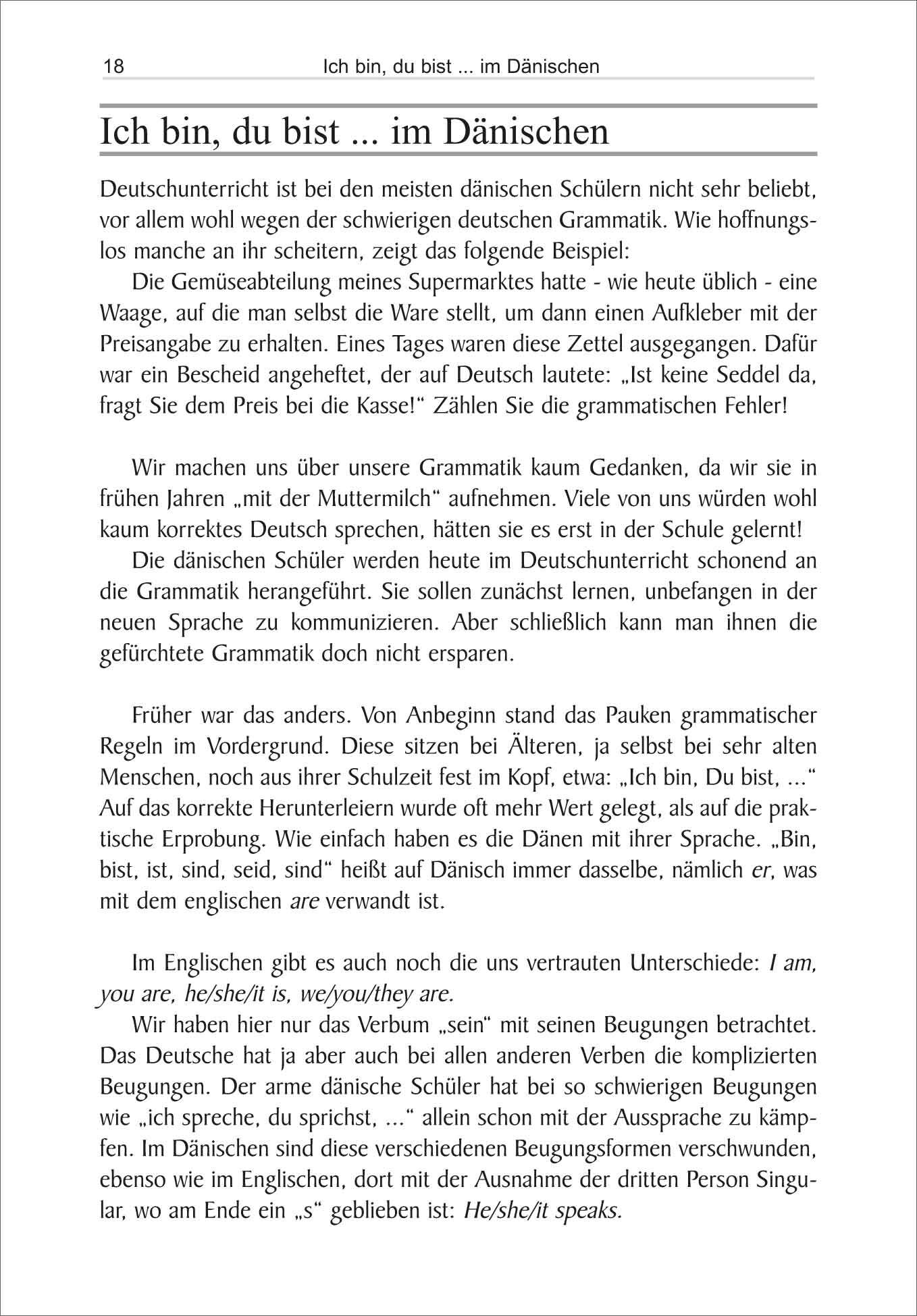 18 Ich bin, du bist ... im Dänischen

Ich bin, du bist ... im Dänischen

Deutschunterricht ist bei den meisten dänischen Schülern nicht sehr beliebt, vor allem wohl wegen der schwierigen deutschen Grammatik. Wie hoffnungslos manche an ihr scheitern, zeigt das folgende Beispiel:

Die Gemüseabteilung meines Supermarktes hatte - wie heute üblich - eine Waage, auf die man selbst die Ware stellt, um dann einen Aufkleber mit der Preisangabe zu erhalten. Eines Tages waren diese Zettel ausgegangen. Dafür war ein Bescheid angeheftet, der auf Deutsch lautete: „Ist keine Seddel da, fragt Sie dem Preis bei die Kasse!“ Zählen Sie die grammatischen Fehler!

Wir machen uns über unsere Grammatik kaum Gedanken, da wir sie in frühen Jahren „mit der Muttermilch“ aufnehmen. Viele von uns würden wohl kaum korrektes Deutsch sprechen, hätten sie es erst in der Schule gelernt!

Die dänischen Schüler werden heute im Deutschunterricht schonend an die Grammatik herangeführt. Sie sollen zunächst lernen, unbefangen in der neuen Sprache zu kommunizieren. Aber schließlich kann man ihnen die gefürchtete Grammatik doch nicht ersparen.

Früher war das anders. Von Anbeginn stand das Pauken grammatischer Regeln im Vordergrund. Diese sitzen bei Älteren, ja selbst bei sehr alten Menschen, noch aus ihrer Schulzeit fest im Kopf, etwa: „Ich bin, Du bist, ...“ Auf das korrekte Herunterleiern wurde oft mehr Wert gelegt, als auf die praktische Erprobung. Wie einfach haben es die Dänen mit ihrer Sprache. „Bin, bist, ist, sind, seid, sind“ heißt auf Dänisch immer dasselbe, nämlich er, was mit dem englischen are verwandt ist.

Im Englischen gibt es auch noch die uns vertrauten Unterschiede: I am, you are, he/she/it is, we/you/they are.

Wir haben hier nur das Verbum „sein“ mit seinen Beugungen betrachtet. Das Deutsche hat ja aber auch bei allen anderen Verben die komplizierten Beugungen. Der arme dänische Schüler hat bei so schwierigen Beugungen wie „ich spreche, du sprichst, ...“ allein schon mit der Aussprache zu kämpfen. Im Dänischen sind diese verschiedenen Beugungsformen verschwunden, ebenso wie im Englischen, dort mit der Ausnahme der dritten Person Singular, wo am Ende ein „s“ geblieben ist: He/she/it speaks.